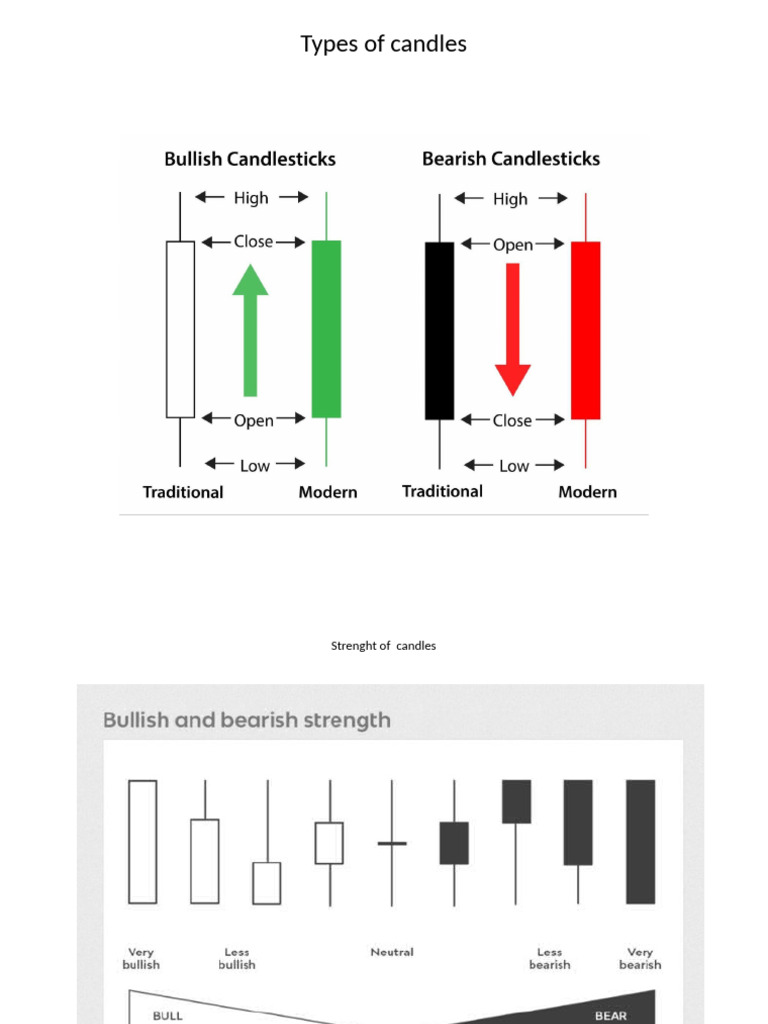 Types of candles

Bullish Candlesticks

High

Close

Open

Low

Traditional

Modern

Bearish Candlesticks

High

Open

Close

Low

Traditional

Modern

Strenght of candles

Bullish and bearish strength

Very bullish

Less bullish

Neutral

Less bearish

Very bearish

BULL

BEAR